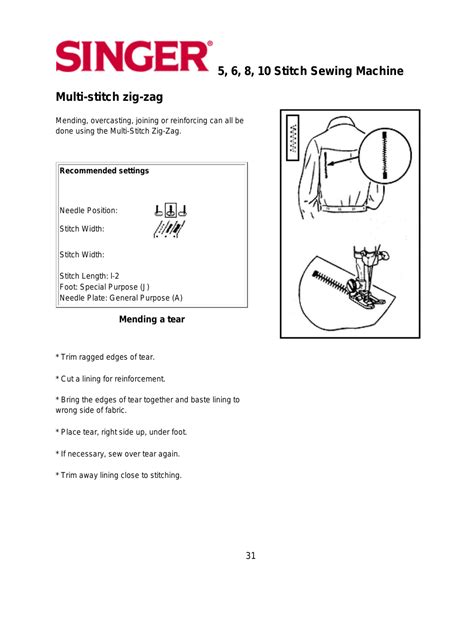 SINGER® 5, 6, 8, 10 Stitch Sewing Machine

Multi-stitch zig-zag

Mending, overcasting, joining or reinforcing can all be done using the Multi-Stitch Zig-Zag.

Recommended settings

Needle Position:

Stitch Width:

Stitch Width:

Stitch Length: l-2
Foot: Special Purpose (J)
Needle Plate: General Purpose (A)

Mending a tear

* Trim ragged edges of tear.

* Cut a lining for reinforcement.

* Bring the edges of tear together and baste lining to wrong side of fabric.

* Place tear, right side up, under foot.

* If necessary, sew over tear again.

* Trim away lining close to stitching.

31